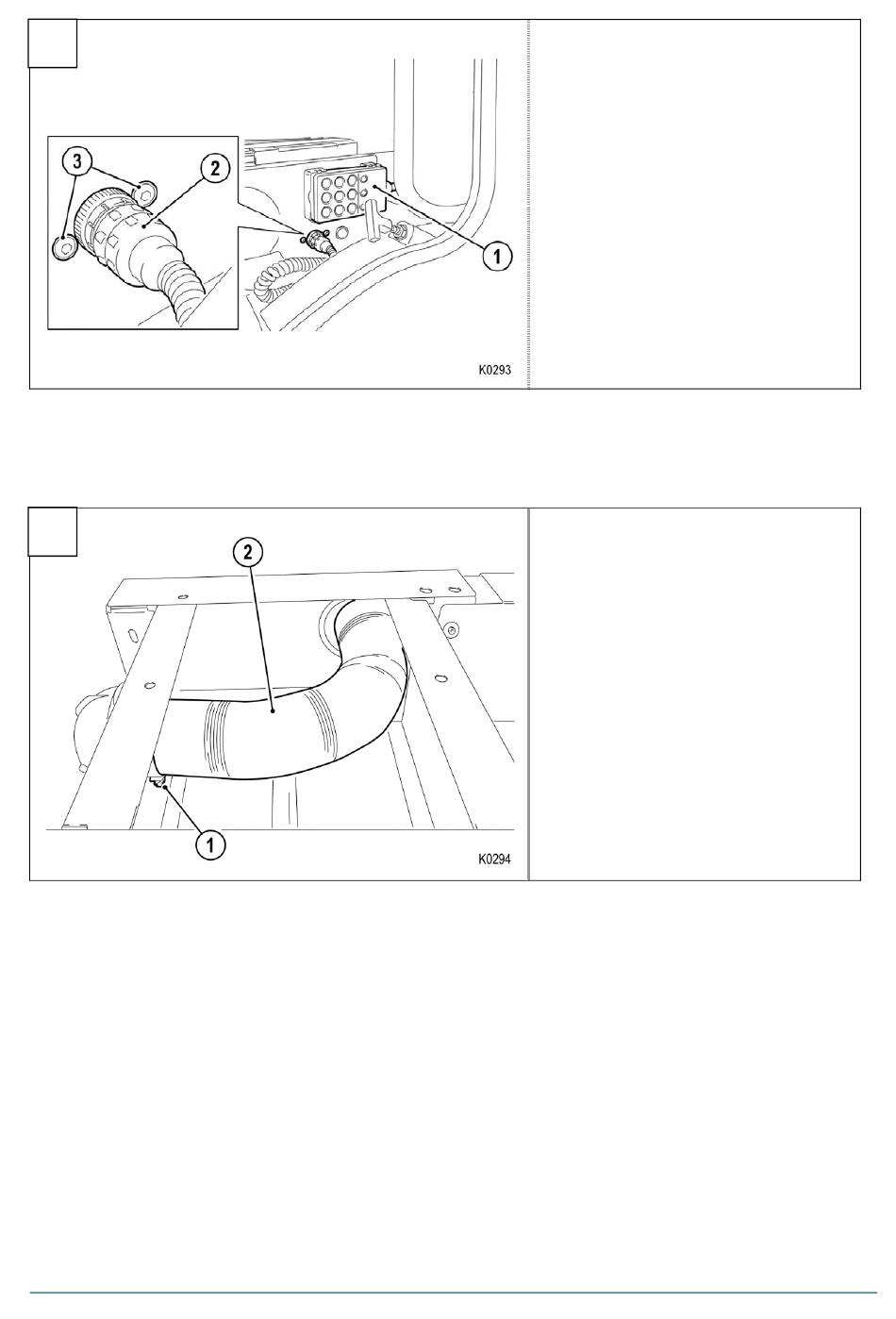 3
2
1
K0293

2
1
K0294